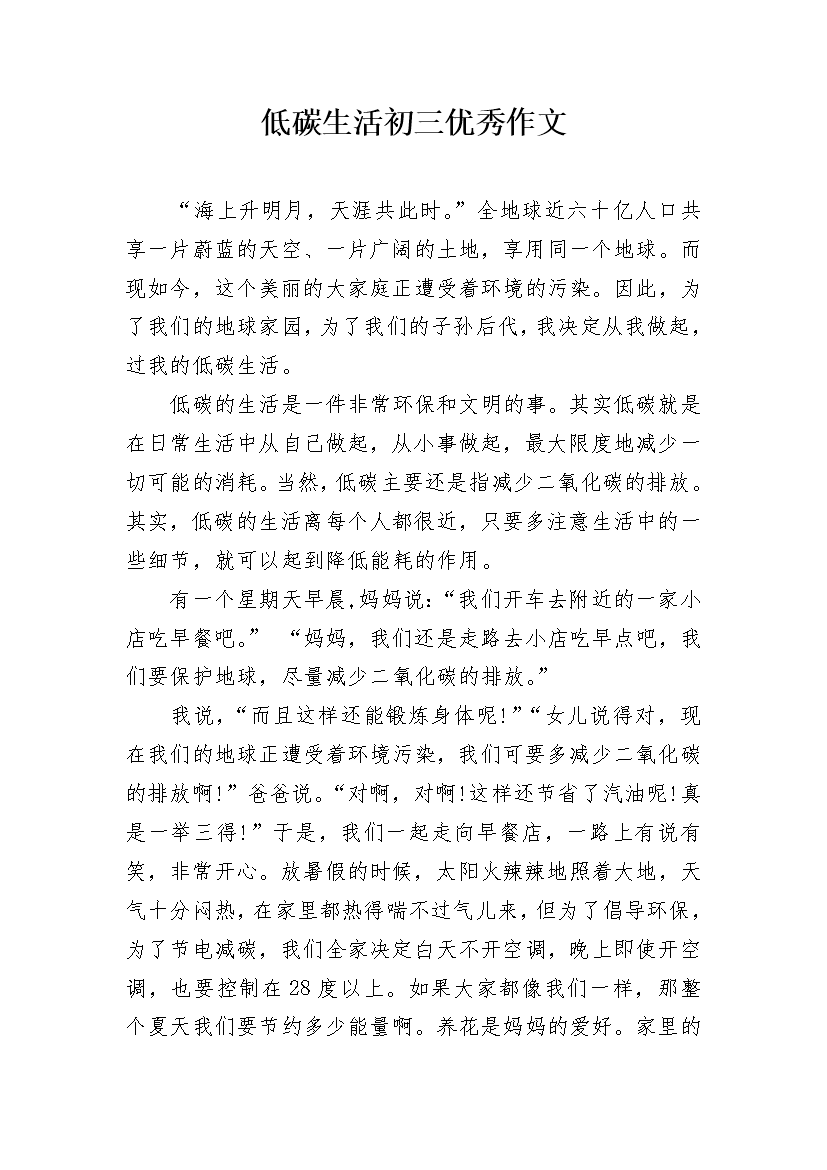 低碳生活初三优秀作文

“海上升明月，天涯共此时。”全地球近六十亿人口共享一片蔚蓝的天空、一片广阔的土地，享用同一个地球。而现如今，这个美丽的大家庭正遭受着环境的污染。因此，为了我们的地球家园，为了我们的子孙后代，我决定从我做起，过我的低碳生活。

低碳的生活是一件非常环保和文明的事。其实低碳就是在日常生活中从自己做起，从小事做起，最大限度地减少一切可能的消耗。当然，低碳主要还是指减少二氧化碳的排放。其实，低碳的生活离每个人都很近，只要多注意生活中的一些细节，就可以起到降低能耗的作用。

有一个星期天早晨，妈妈说：“我们开车去附近的一家小店吃早餐吧。” “妈妈，我们还是走路去小店吃早点吧，我们要保护地球，尽量减少二氧化碳的排放。”

我说，“而且这样还能锻炼身体呢！”“女儿说得对，现在我们的地球正遭受着环境污染，我们可要多减少二氧化碳的排放啊！”爸爸说。“对啊，对啊！这样还节省了汽油呢！真是一举三得！”于是，我们一起走向早餐店，一路上有说有笑，非常开心。放暑假的时候，太阳火辣辣地照着大地，天气十分闷热，在家里都热得喘不过气儿来，但为了倡导环保，为了节电减碳，我们全家决定白天不开空调，晚上即使开空调，也要控制在28度以上。如果大家都像我们一样，那整个夏天我们要节约多少能量啊。养花是妈妈的爱好。家里的